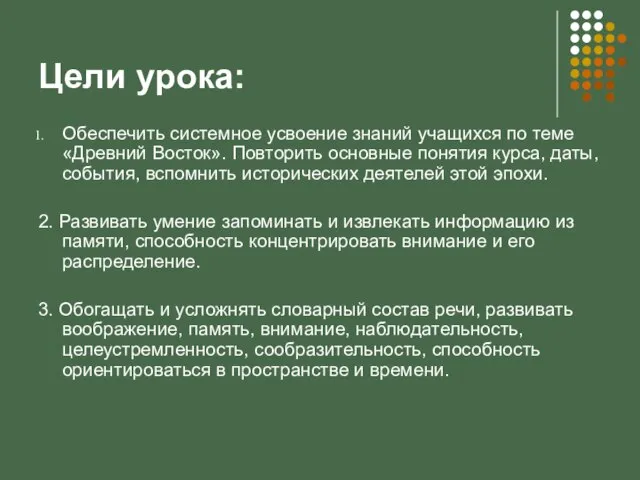 Цели урока:

1. Обеспечить системное усвоение знаний учащихся по теме «Древний Восток». Повторить основные понятия курса, даты, события, вспомнить исторических деятелей этой эпохи.

2. Развивать умение запоминать и извлекать информацию из памяти, способность концентрировать внимание и его распределение.

3. Обогащать и усложнять словарный состав речи, развивать воображение, память, внимание, наблюдательность, целеустремленность, сообразительность, способность ориентироваться в пространстве и времени.